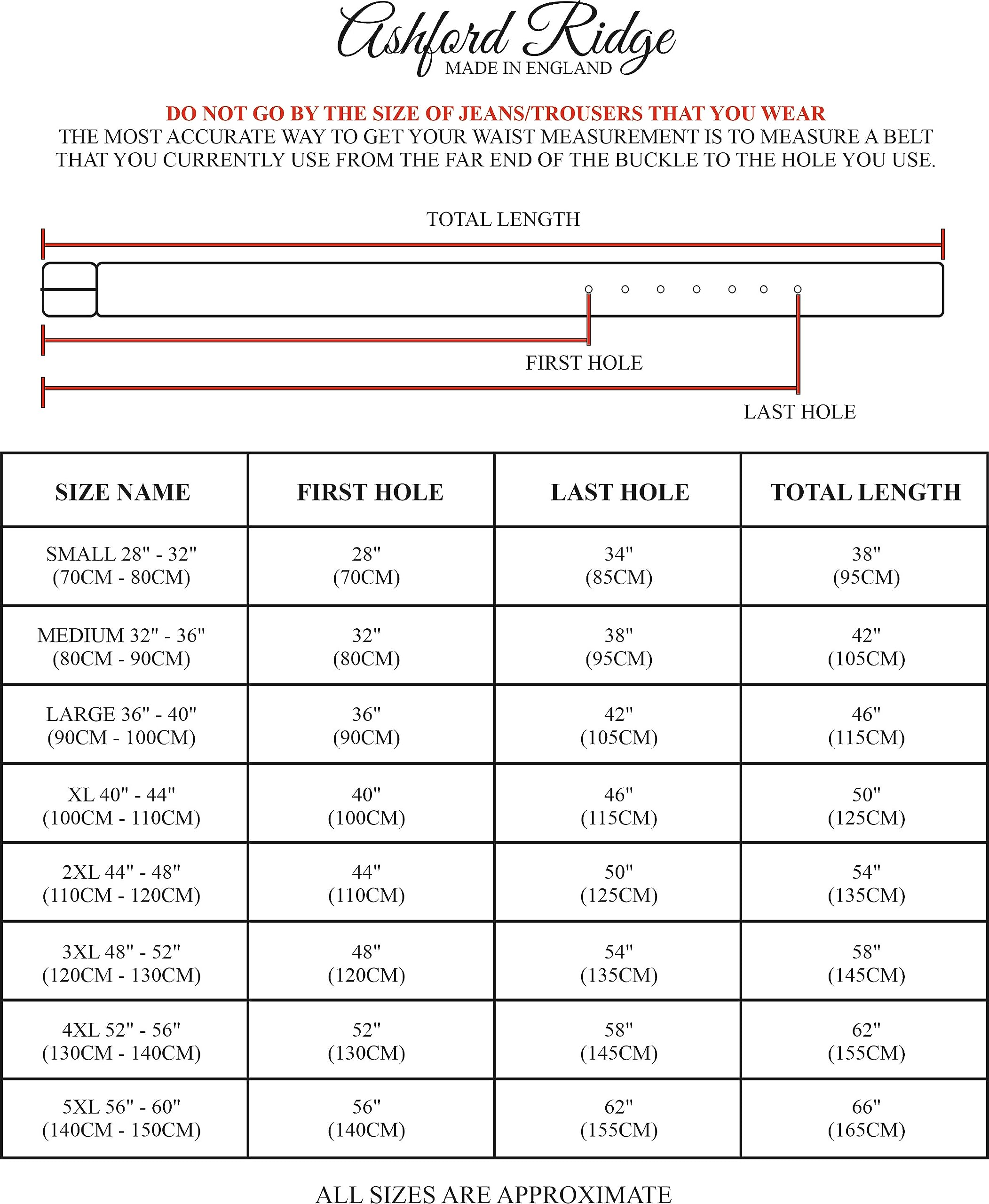 Ashford Ridge
MADE IN ENGLAND

DO NOT GO BY THE SIZE OF JEANS/TROUSERS THAT YOU WEAR
THE MOST ACCURATE WAY TO GET YOUR WAIST MEASUREMENT IS TO MEASURE A BELT THAT YOU CURRENTLY USE FROM THE FAR END OF THE BUCKLE TO THE HOLE YOU USE.

TOTAL LENGTH

FIRST HOLE

LAST HOLE

| SIZE NAME | FIRST HOLE | LAST HOLE | TOTAL LENGTH |
|---|---|---|---|
| SMALL 28" - 32" (70CM - 80CM) | 28" (70CM) | 34" (85CM) | 38" (95CM) |
| MEDIUM 32" - 36" (80CM - 90CM) | 32" (80CM) | 38" (95CM) | 42" (105CM) |
| LARGE 36" - 40" (90CM - 100CM) | 36" (90CM) | 42" (105CM) | 46" (115CM) |
| XL 40" - 44" (100CM - 110CM) | 40" (100CM) | 46" (115CM) | 50" (125CM) |
| 2XL 44" - 48" (110CM - 120CM) | 44" (110CM) | 50" (125CM) | 54" (135CM) |
| 3XL 48" - 52" (120CM - 130CM) | 48" (120CM) | 54" (135CM) | 58" (145CM) |
| 4XL 52" - 56" (130CM - 140CM) | 52" (130CM) | 58" (145CM) | 62" (155CM) |
| 5XL 56" - 60" (140CM - 150CM) | 56" (140CM) | 62" (155CM) | 66" (165CM) |

ALL SIZES ARE APPROXIMATE